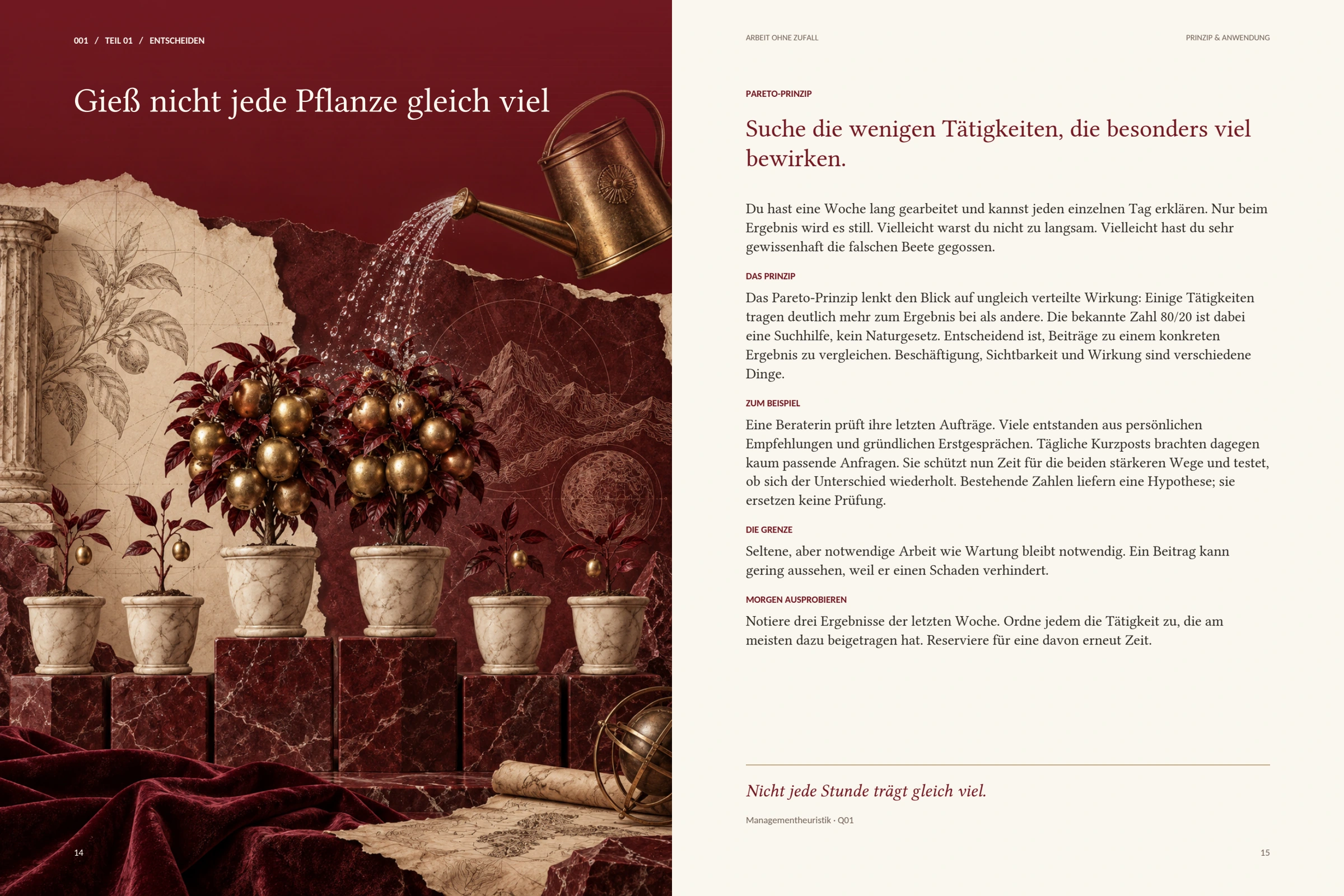 001 / TEIL 01 / ENTSCHEIDEN

Gieß nicht jede Pflanze gleich viel

14

ARBEIT OHNE ZUFALL

PRINZIP & ANWENDUNG

PARETO-PRINZIP

Suche die wenigen Tätigkeiten, die besonders viel bewirken.

Du hast eine Woche lang gearbeitet und kannst jeden einzelnen Tag erklären. Nur beim Ergebnis wird es still. Vielleicht warst du nicht zu langsam. Vielleicht hast du sehr gewissenhaft die falschen Beete gegossen.

DAS PRINZIP

Das Pareto-Prinzip lenkt den Blick auf ungleich verteilte Wirkung: Einige Tätigkeiten tragen deutlich mehr zum Ergebnis bei als andere. Die bekannte Zahl 80/20 ist dabei eine Suchhilfe, kein Naturgesetz. Entscheidend ist, Beiträge zu einem konkreten Ergebnis zu vergleichen. Beschäftigung, Sichtbarkeit und Wirkung sind verschiedene Dinge.

ZUM BEISPIEL

Eine Beraterin prüft ihre letzten Aufträge. Viele entstanden aus persönlichen Empfehlungen und gründlichen Erstgesprächen. Tägliche Kurzposts brachten dagegen kaum passende Anfragen. Sie schützt nun Zeit für die beiden stärkeren Wege und testet, ob sich der Unterschied wiederholt. Bestehende Zahlen liefern eine Hypothese; sie ersetzen keine Prüfung.

DIE GRENZE

Seltene, aber notwendige Arbeit wie Wartung bleibt notwendig. Ein Beitrag kann gering aussehen, weil er einen Schaden verhindert.

MORGEN AUSPROBIEREN

Notiere drei Ergebnisse der letzten Woche. Ordne jedem die Tätigkeit zu, die am meisten dazu beigetragen hat. Reserviere für eine davon erneut Zeit.

Nicht jede Stunde trägt gleich viel.

Managementheuristik · Q01

15